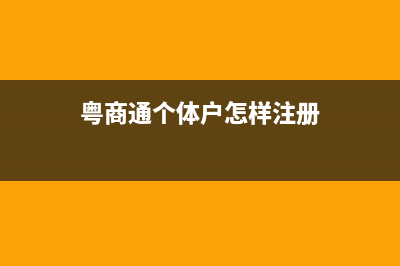 粤商通个体户怎样注册